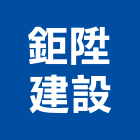 鉅陞
建設